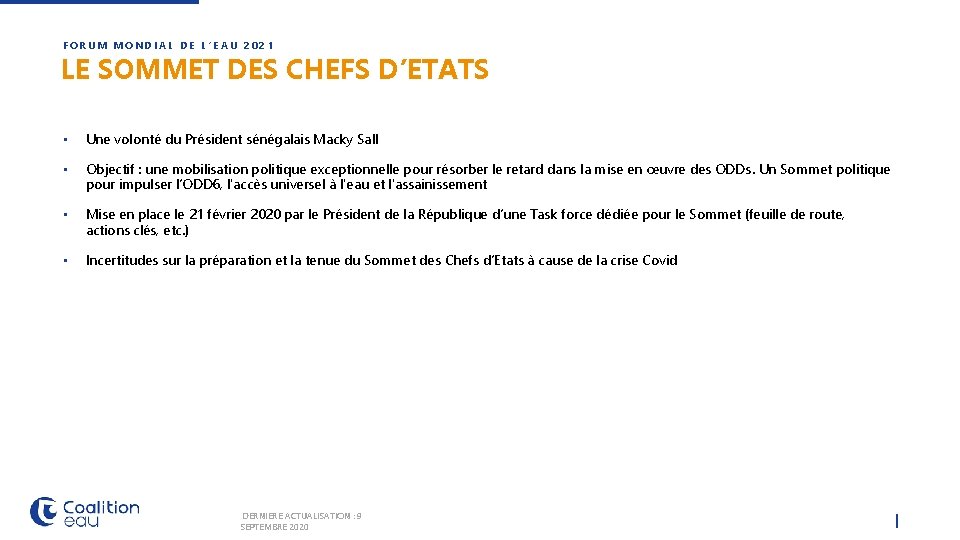 FORUM MONDIAL DE L'EAU 2021

LE SOMMET DES CHEFS D'ETATS

• Une volonté du Président sénégalais Macky Sall

• Objectif : une mobilisation politique exceptionnelle pour résorber le retard dans la mise en œuvre des ODDs. Un Sommet politique pour impulser l'ODD6, l'accès universel à l'eau et l'assainissement

• Mise en place le 21 février 2020 par le Président de la République d'une Task force dédiée pour le Sommet (feuille de route, actions clés, etc.)

• Incertitudes sur la préparation et la tenue du Sommet des Chefs d'Etats à cause de la crise Covid

Coalition eau

DERNIERE ACTUALISATION : 9 SEPTEMBRE 2020